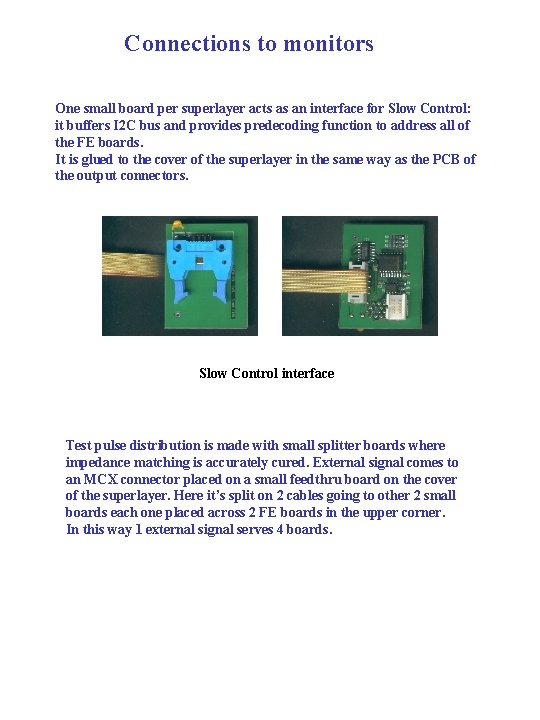 Connections to monitors

One small board per superlayer acts as an interface for Slow Control: it buffers I2C bus and provides predecoding function to address all of the FE boards.
It is glued to the cover of the superlayer in the same way as the PCB of the output connectors.

Slow Control interface

Test pulse distribution is made with small splitter boards where impedance matching is accurately cured. External signal comes to an MCX connector placed on a small feedthru board on the cover of the superlayer. Here it's split on 2 cables going to other 2 small boards each one placed across 2 FE boards in the upper corner. In this way 1 external signal serves 4 boards.